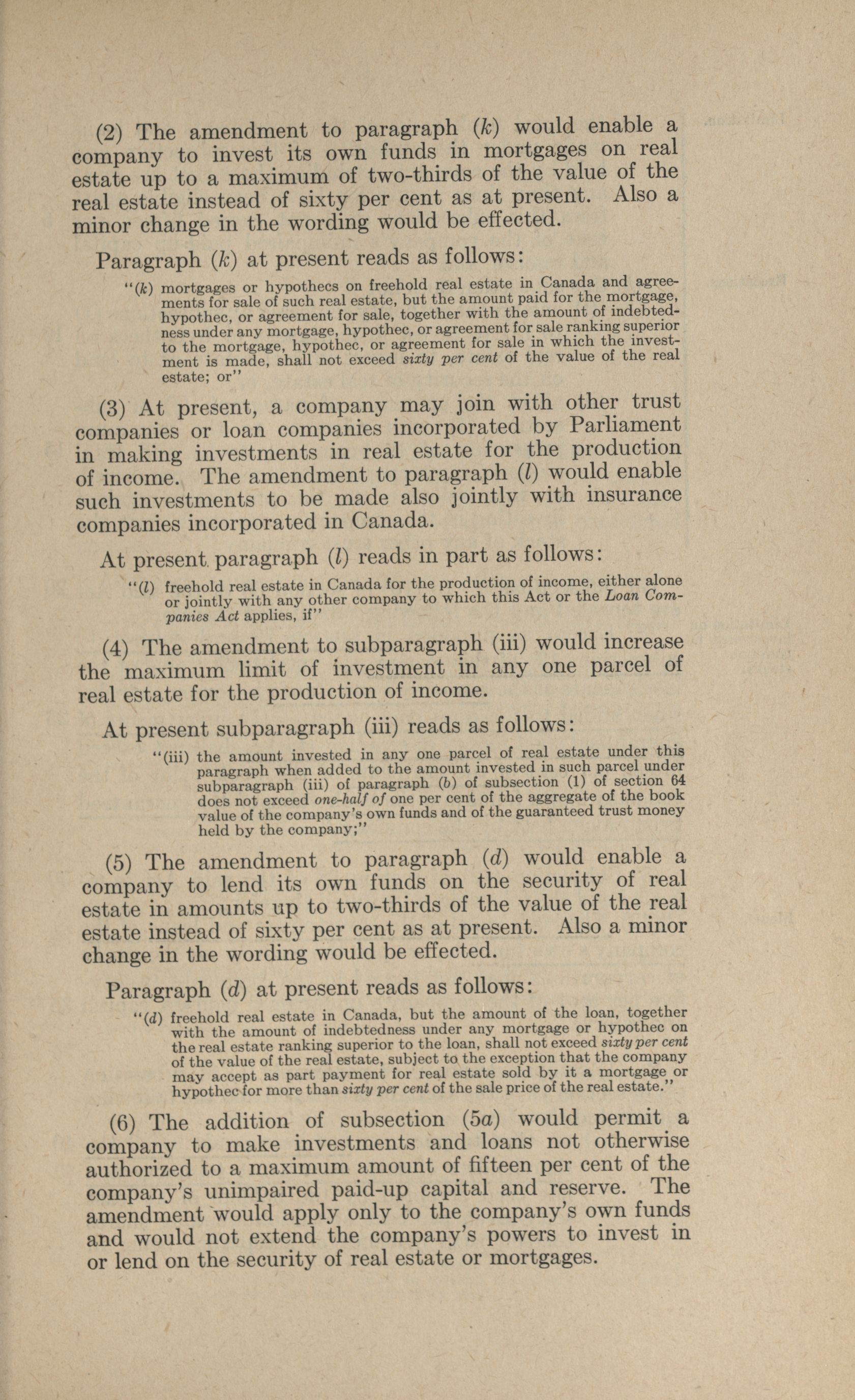 (2) The amendment to paragraph (k) would enable a company to invest its own funds in mortgages on real estate up to a maximum of two-thirds of the value of the real estate instead of sixty per cent as at present. Also a minor change in the wording would be effected.

Paragraph (k) at present reads as follows:

"(k) mortgages or hypothecs on freehold real estate in Canada and agreements for sale of such real estate, but the amount paid for the mortgage, hypothec, or agreement for sale, together with the amount of indebtedness under any mortgage, hypothec, or agreement for sale ranking superior to the mortgage, hypothec, or agreement for sale in which the investment is made, shall not exceed sixty per cent of the value of the real estate; or"

(3) At present, a company may join with other trust companies or loan companies incorporated by Parliament in making investments in real estate for the production of income. The amendment to paragraph (l) would enable such investments to be made also jointly with insurance companies incorporated in Canada.

At present paragraph (l) reads in part as follows:

"(l) freehold real estate in Canada for the production of income, either alone or jointly with any other company to which this Act or the Loan Companies Act applies, if"

(4) The amendment to subparagraph (iii) would increase the maximum limit of investment in any one parcel of real estate for the production of income.

At present subparagraph (iii) reads as follows:

"(iii) the amount invested in any one parcel of real estate under this paragraph when added to the amount invested in such parcel under subparagraph (iii) of paragraph (b) of subsection (1) of section 64 does not exceed one-half of one per cent of the aggregate of the book value of the company's own funds and of the guaranteed trust money held by the company;"

(5) The amendment to paragraph (d) would enable a company to lend its own funds on the security of real estate in amounts up to two-thirds of the value of the real estate instead of sixty per cent as at present. Also a minor change in the wording would be effected.

Paragraph (d) at present reads as follows:

"(d) freehold real estate in Canada, but the amount of the loan, together with the amount of indebtedness under any mortgage or hypothec on the real estate ranking superior to the loan, shall not exceed sixty per cent of the value of the real estate, subject to the exception that the company may accept as part payment for real estate sold by it a mortgage or hypothec for more than sixty per cent of the sale price of the real estate."

(6) The addition of subsection (5a) would permit a company to make investments and loans not otherwise authorized to a maximum amount of fifteen per cent of the company's unimpaired paid-up capital and reserve. The amendment would apply only to the company's own funds and would not extend the company's powers to invest in or lend on the security of real estate or mortgages.